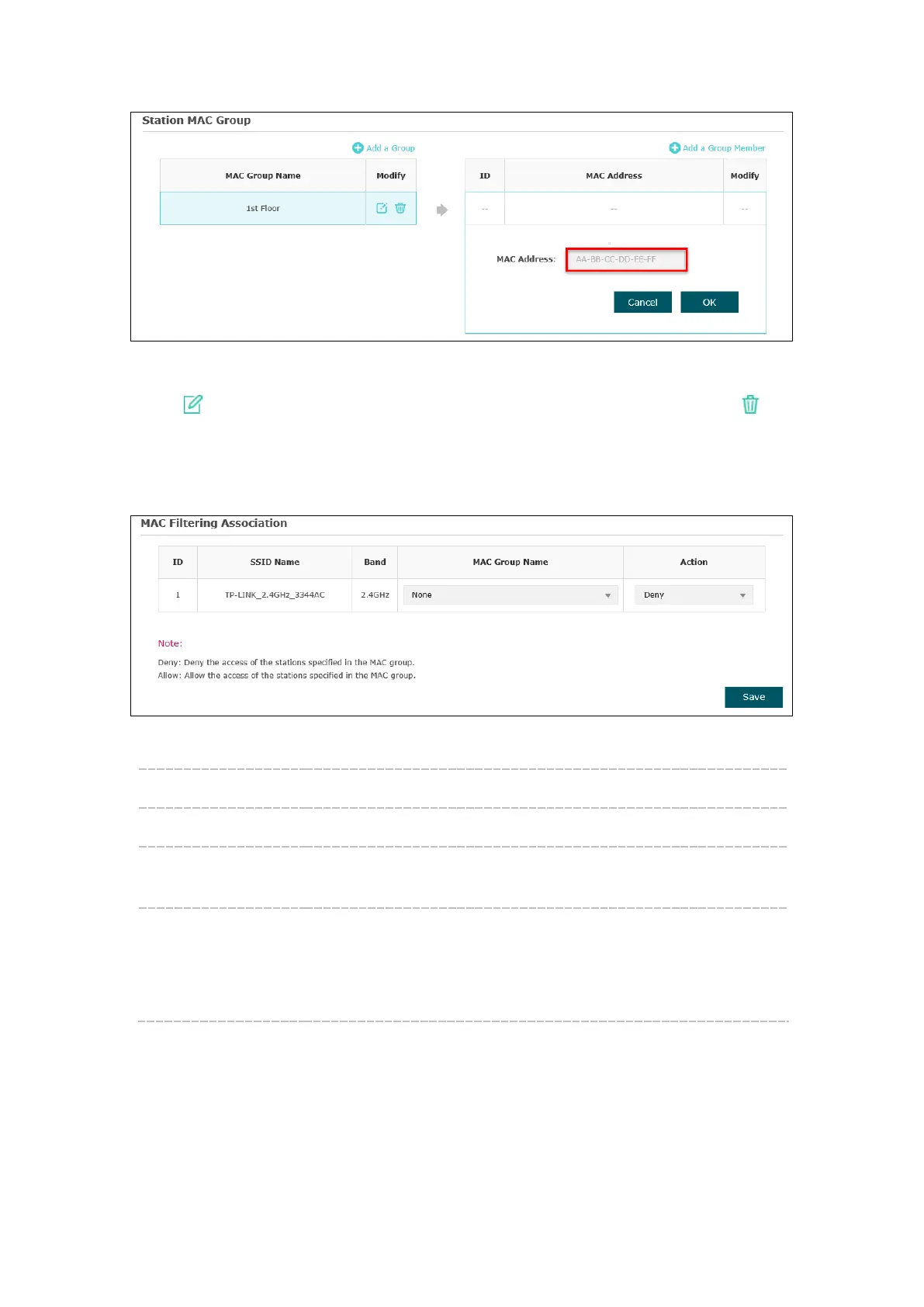 Station MAC Group

Add a Group

| MAC Group Name | Modify |
|---|---|
| 1st Floor | |

Add a Group Member

| ID | MAC Address | Modify |
|---|---|---|
| -- | -- | -- |

MAC Address: AA-BB-CC-DD-EE-FF

Cancel OK

MAC Filtering Association

| ID | SSID Name | Band | MAC Group Name | Action |
|---|---|---|---|---|
| 1 | TP-LINK_2.4GHz_3344AC | 2.4GHz | None | Deny |

Note:

Deny: Deny the access of the stations specified in the MAC group.
Allow: Allow the access of the stations specified in the MAC group.

Save